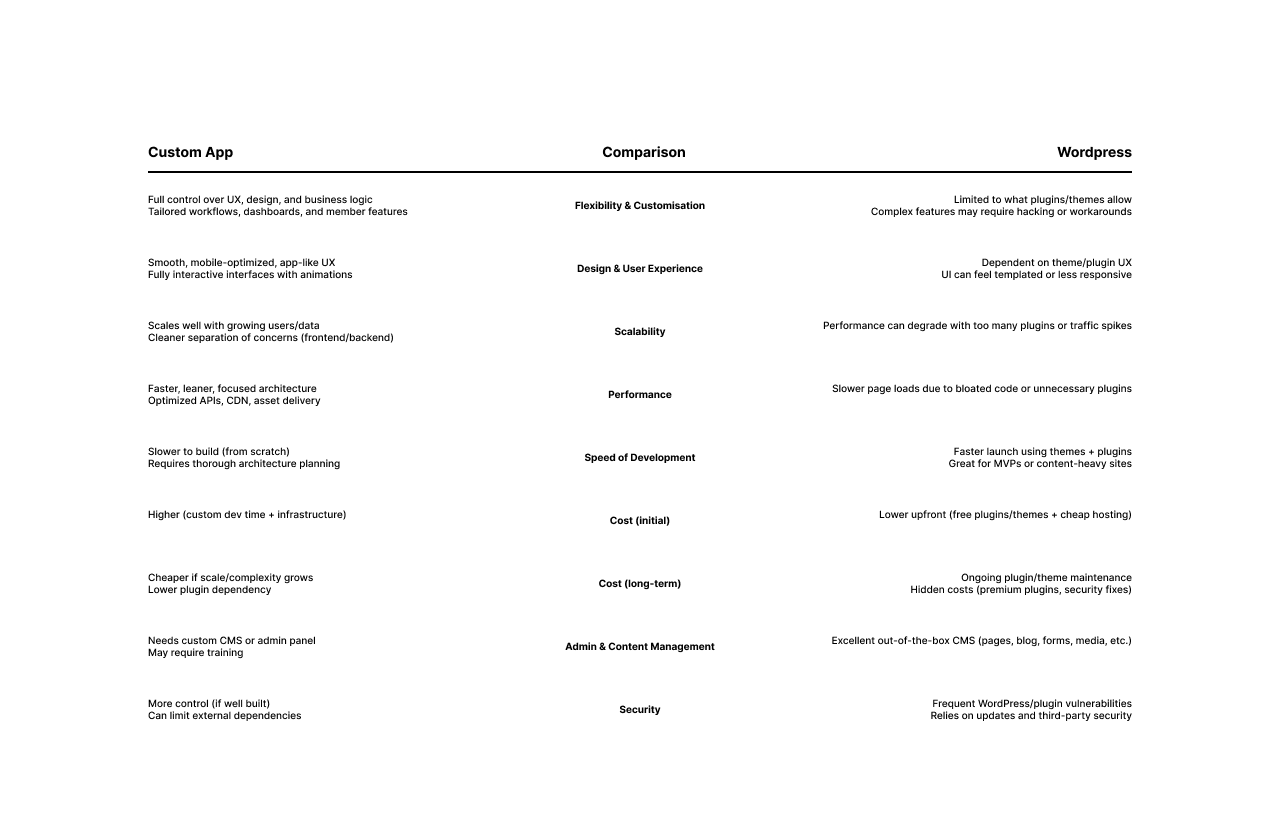 | Custom App | Comparison | Wordpress |
|---|---|---|
| Full control over UX, design, and business logic Tailored workflows, dashboards, and member features | Flexibility & Customisation | Limited to what plugins/themes allow Complex features may require hacking or workarounds |
| Smooth, mobile-optimized, app-like UX Fully interactive interfaces with animations | Design & User Experience | Dependent on theme/plugin UX UI can feel templated or less responsive |
| Scales well with growing users/data Cleaner separation of concerns (frontend/backend) | Scalability | Performance can degrade with too many plugins or traffic spikes |
| Faster, leaner, focused architecture Optimized APIs, CDN, asset delivery | Performance | Slower page loads due to bloated code or unnecessary plugins |
| Slower to build (from scratch) Requires thorough architecture planning | Speed of Development | Faster launch using themes + plugins Great for MVPs or content-heavy sites |
| Higher (custom dev time + infrastructure) | Cost (initial) | Lower upfront (free plugins/themes + cheap hosting) |
| Cheaper if scale/complexity grows Lower plugin dependency | Cost (long-term) | Ongoing plugin/theme maintenance Hidden costs (premium plugins, security fixes) |
| Needs custom CMS or admin panel May require training | Admin & Content Management | Excellent out-of-the-box CMS (pages, blog, forms, media, etc.) |
| More control (if well built) Can limit external dependencies | Security | Frequent WordPress/plugin vulnerabilities Relies on updates and third-party security |